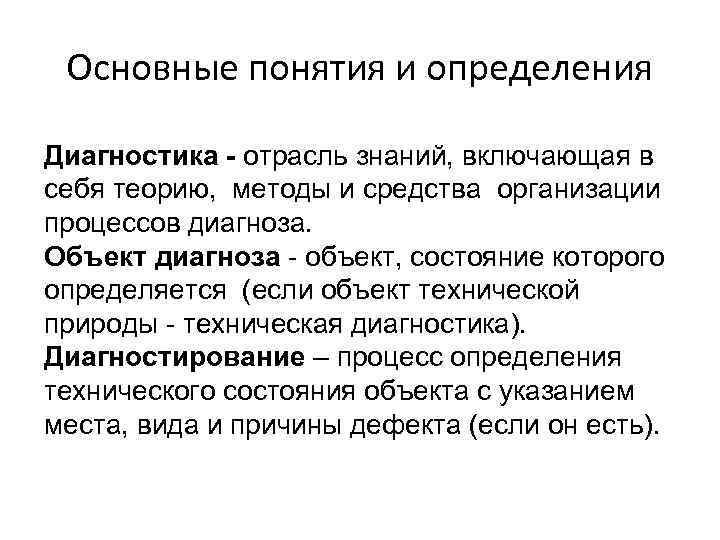 Основные понятия и определения

Диагностика - отрасль знаний, включающая в себя теорию, методы и средства организации процессов диагноза.
Объект диагноза - объект, состояние которого определяется (если объект технической природы - техническая диагностика).
Диагностирование – процесс определения технического состояния объекта с указанием места, вида и причины дефекта (если он есть).